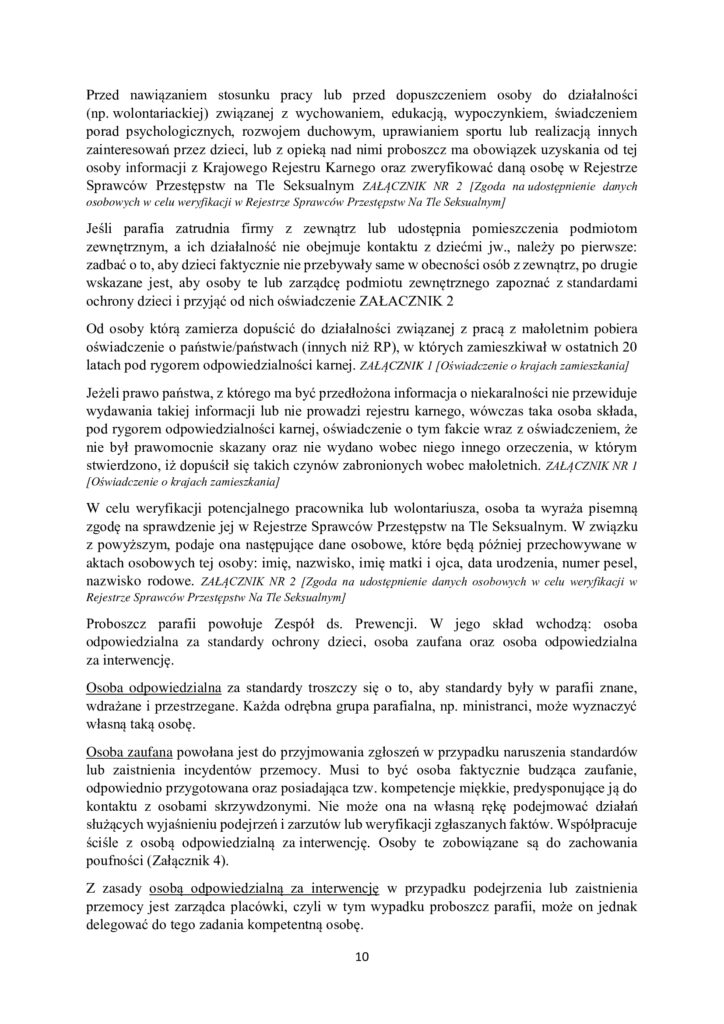 Przed nawiązaniem stosunku pracy lub przed dopuszczeniem osoby do działalności (np. wolontariackiej) związanej z wychowaniem, edukacją, wypoczynkiem, świadczeniem porad psychologicznych, rozwojem duchowym, uprawianiem sportu lub realizacją innych zainteresowań przez dzieci, lub z opieką nad nimi proboszcz ma obowiązek uzyskania od tej osoby informacji z Krajowego Rejestru Karnego oraz zweryfikować daną osobę w Rejestrze Sprawców Przestępstw na Tle Seksualnym ZAŁĄCZNIK NR 2 [Zgoda na udostępnienie danych osobowych w celu weryfikacji w Rejestrze Sprawców Przestępstw Na Tle Seksualnym]

Jeśli parafia zatrudnia firmy z zewnątrz lub udostępnia pomieszczenia podmiotom zewnętrznym, a ich działalność nie obejmuje kontaktu z dziećmi jw., należy po pierwsze: zadbać o to, aby dzieci faktycznie nie przebywały same w obecności osób z zewnątrz, po drugie wskazane jest, aby osoby te lub zarządcę podmiotu zewnętrznego zapoznać z standardami ochrony dzieci i przyjąć od nich oświadczenie ZAŁACZNIK 2

Od osoby którą zamierza dopuścić do działalności związanej z pracą z małoletnim pobiera oświadczenie o państwie/państwach (innych niż RP), w których zamieszkiwał w ostatnich 20 latach pod rygorem odpowiedzialności karnej. ZAŁĄCZNIK 1 [Oświadczenie o krajach zamieszkania]

Jeżeli prawo państwa, z którego ma być przedłożona informacja o niekaralności nie przewiduje wydawania takiej informacji lub nie prowadzi rejestru karnego, wówczas taka osoba składa, pod rygorem odpowiedzialności karnej, oświadczenie o tym fakcie wraz z oświadczeniem, że nie był prawomocnie skazany oraz nie wydano wobec niego innego orzeczenia, w którym stwierdzono, iż dopuścił się takich czynów zabronionych wobec małoletnich. ZAŁĄCZNIK NR 1 [Oświadczenie o krajach zamieszkania]

W celu weryfikacji potencjalnego pracownika lub wolontariusza, osoba ta wyraża pisemną zgodę na sprawdzenie jej w Rejestrze Sprawców Przestępstw na Tle Seksualnym. W związku z powyższym, podaje ona następujące dane osobowe, które będą później przechowywane w aktach osobowych tej osoby: imię, nazwisko, imię matki i ojca, data urodzenia, numer pesel, nazwisko rodowe. ZAŁĄCZNIK NR 2 [Zgoda na udostępnienie danych osobowych w celu weryfikacji w Rejestrze Sprawców Przestępstw Na Tle Seksualnym]

Proboszcz parafii powołuje Zespół ds. Prewencji. W jego skład wchodzą: osoba odpowiedzialna za standardy ochrony dzieci, osoba zaufana oraz osoba odpowiedzialna za interwencję.

Osoba odpowiedzialna za standardy troszczy się o to, aby standardy były w parafii znane, wdrażane i przestrzegane. Każda odrębna grupa parafialna, np. ministranci, może wyznaczyć własną taką osobę.

Osoba zaufana powołana jest do przyjmowania zgłoszeń w przypadku naruszenia standardów lub zaistnienia incydentów przemocy. Musi to być osoba faktycznie budząca zaufanie, odpowiednio przygotowana oraz posiadająca tzw. kompetencje miękkie, predysponujące ją do kontaktu z osobami skrzywdzonymi. Nie może ona na własną rękę podejmować działań służących wyjaśnieniu podejrzeń i zarzutów lub weryfikacji zgłaszanych faktów. Współpracuje ściśle z osobą odpowiedzialną za interwencję. Osoby te zobowiązane są do zachowania poufności (Załącznik 4).

Z zasady osobą odpowiedzialną za interwencję w przypadku podejrzenia lub zaistnienia przemocy jest zarządca placówki, czyli w tym wypadku proboszcz parafii, może on jednak delegować do tego zadania kompetentną osobę.

10